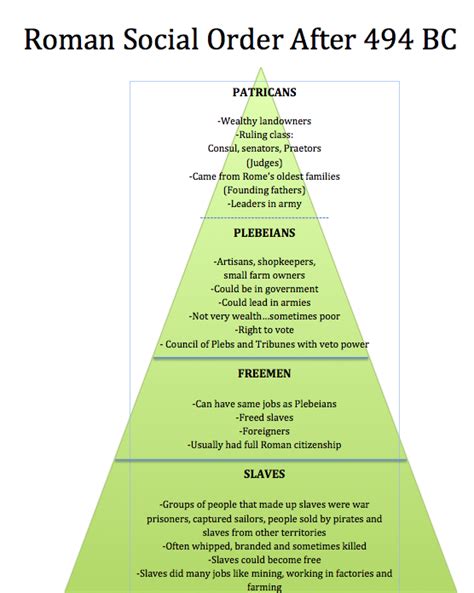 Roman Social Order After 494 BC

PATRICANS

-Wealthy landowners
-Ruling class:
Consul, senators, Praetors
(Judges)
-Came from Rome's oldest families
(Founding fathers)
-Leaders in army

PLEBEIANS

-Artisans, shopkeepers, small farm owners
-Could be in government
-Could lead in armies
-Not very wealth...sometimes poor
-Right to vote
- Council of Plebs and Tribunes with veto power

FREEMEN

-Can have same jobs as Plebeians
-Freed slaves
-Foreigners
-Usually had full Roman citizenship

SLAVES

-Groups of people that made up slaves were war prisoners, captured sailors, people sold by pirates and slaves from other territories
-Often whipped, branded and sometimes killed
-Slaves could become free
-Slaves did many jobs like mining, working in factories and farming